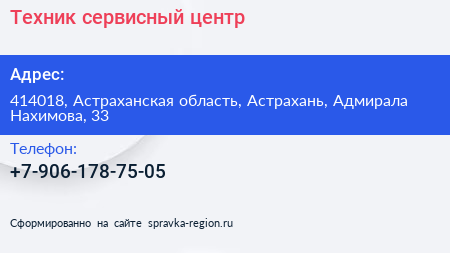 Техник сервисный центр

Адрес:

414018, Астраханская область, Астрахань, Адмирала Нахимова, 33

Телефон:

+7-906-178-75-05

Сформированно на сайте spravka-region.ru